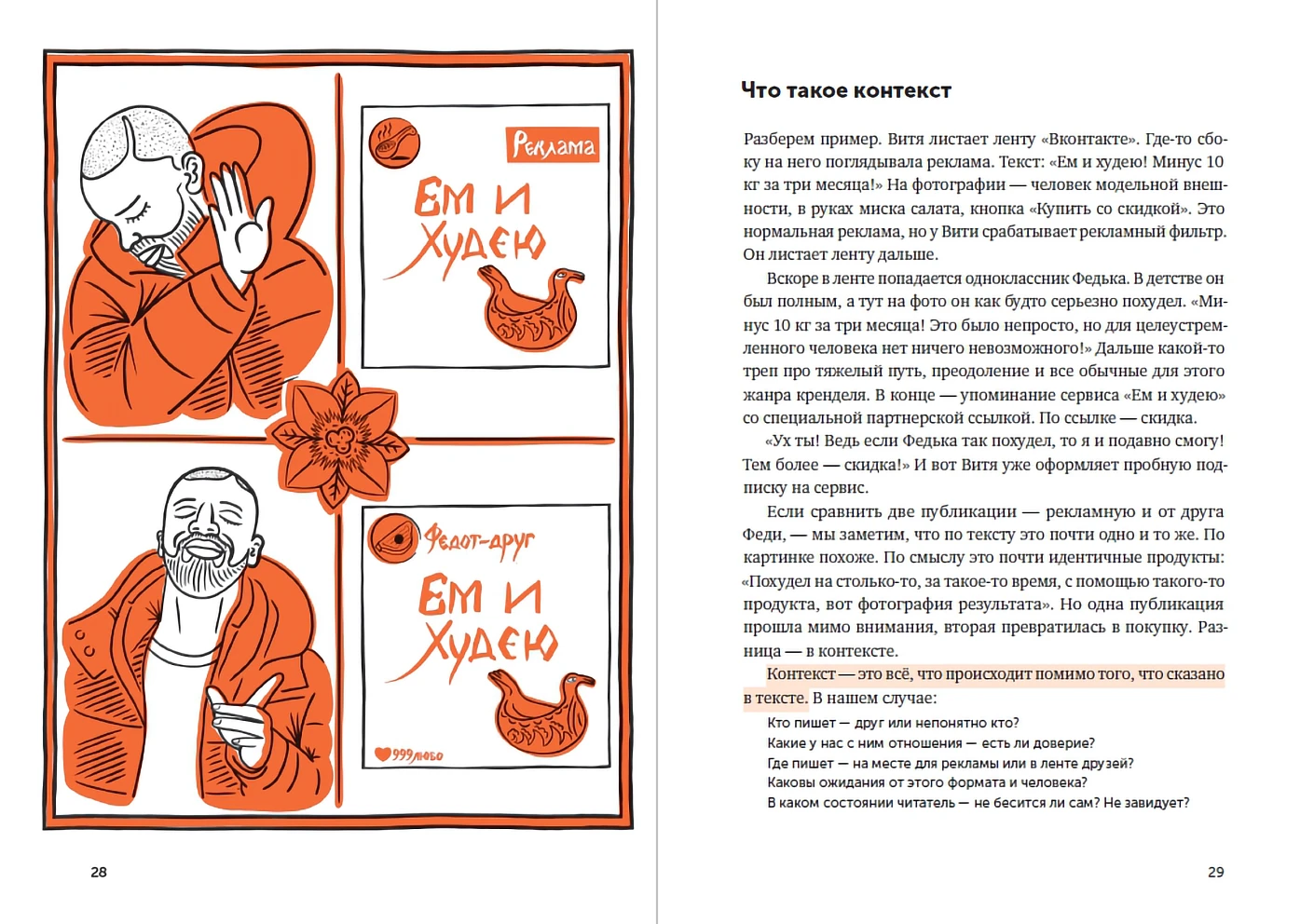 Реклама

Ем и Худею

Федот-друг

Ем и Худею

999любо

28

Что такое контекст

Разберем пример. Витя листает ленту «Вконтакте». Где-то сбоку на него поглядывала реклама. Текст: «Ем и худею! Минус 10 кг за три месяца!» На фотографии — человек модельной внешности, в руках миска салата, кнопка «Купить со скидкой». Это нормальная реклама, но у Вити срабатывает рекламный фильтр. Он листает ленту дальше.

Вскоре в ленте попадается одноклассник Федька. В детстве он был полным, а тут на фото он как будто серьезно похудел. «Минус 10 кг за три месяца! Это было непросто, но для целеустремленного человека нет ничего невозможного!» Дальше какой-то треп про тяжелый путь, преодоление и все обычные для этого жанра кренделя. В конце — упоминание сервиса «Ем и худею» со специальной партнерской ссылкой. По ссылке — скидка.

«Ух ты! Ведь если Федька так похудел, то я и подавно смогу! Тем более — скидка!» И вот Витя уже оформляет пробную подписку на сервис.

Если сравнить две публикации — рекламную и от друга Феди, — мы заметим, что по тексту это почти одно и то же. По картинке похоже. По смыслу это почти идентичные продукты: «Похудел на столько-то, за такое-то время, с помощью такого-то продукта, вот фотография результата». Но одна публикация прошла мимо внимания, вторая превратилась в покупку. Разница — в контексте.

Контекст — это всё, что происходит помимо того, что сказано в тексте. В нашем случае:

Кто пишет — друг или непонятно кто?
Какие у нас с ним отношения — есть ли доверие?
Где пишет — на месте для рекламы или в ленте друзей?
Каковы ожидания от этого формата и человека?
В каком состоянии читатель — не бесится ли сам? Не завидует?

29